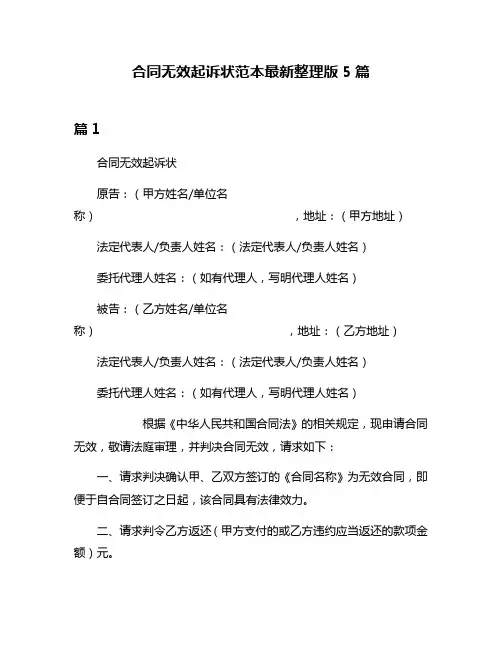 合同无效起诉状范本最新整理版 5 篇

篇 1

合同无效起诉状

原告：（甲方姓名/单位名称），地址：（甲方地址）

法定代表人/负责人姓名：（法定代表人/负责人姓名）

委托代理人姓名：（如有代理人，写明代理人姓名）

被告：（乙方姓名/单位名称），地址：（乙方地址）

法定代表人/负责人姓名：（法定代表人/负责人姓名）

委托代理人姓名：（如有代理人，写明代理人姓名）

根据《中华人民共和国合同法》的相关规定，现申请合同无效，敬请法庭审理，并判决合同无效，请求如下：

一、请求判决确认甲、乙双方签订的《合同名称》为无效合同，即便于自合同签订之日起，该合同具有法律效力。

二、请求判令乙方返还（甲方支付的或乙方违约应当返还的款项金额）元。